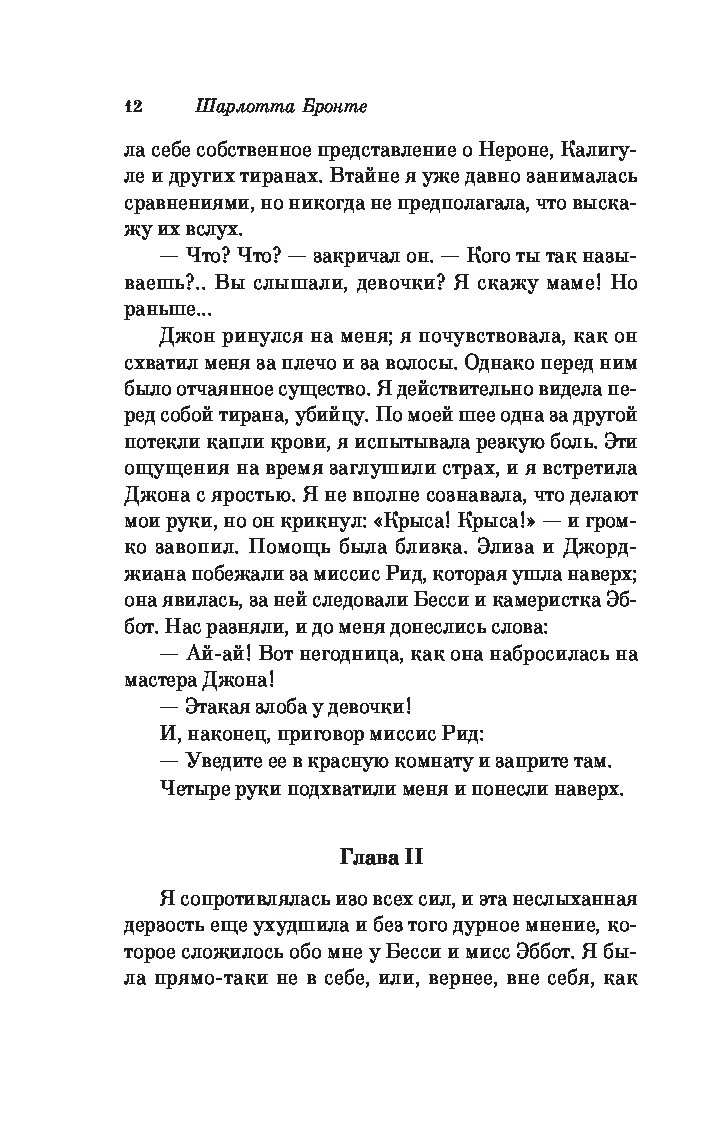 12 Шарлотта Бронте

ла себе собственное представление о Нероне, Калигуле и других тиранах. Втайне я уже давно занималась сравнениями, но никогда не предполагала, что выскажу их вслух.

— Что? Что? — закричал он. — Кого ты так называешь?.. Вы слышали, девочки? Я скажу маме! Но раньше...

Джон ринулся на меня; я почувствовала, как он схватил меня за плечо и за волосы. Однако перед ним было отчаянное существо. Я действительно видела перед собой тирана, убийцу. По моей шее одна за другой потекли капли крови, я испытывала резкую боль. Эти ощущения на время заглушили страх, и я встретила Джона с яростью. Я не вполне сознавала, что делают мои руки, но он крикнул: «Крыса! Крыса!» — и громко завопил. Помощь была близка. Элиза и Джорджиана побежали за миссис Рид, которая ушла наверх; она явилась, за ней следовали Бесси и камеристка Эббот. Нас разняли, и до меня донеслись слова:

— Ай-ай! Вот негодница, как она набросилась на мастера Джона!

— Этакая злоба у девочки!

И, наконец, приговор миссис Рид:

— Уведите ее в красную комнату и заприте там.

Четыре руки подхватили меня и понесли наверх.

Глава II

Я сопротивлялась изо всех сил, и эта неслыханная дерзость еще ухудшила и без того дурное мнение, которое сложилось обо мне у Бесси и мисс Эббот. Я была прямо-таки не в себе, или, вернее, вне себя, как